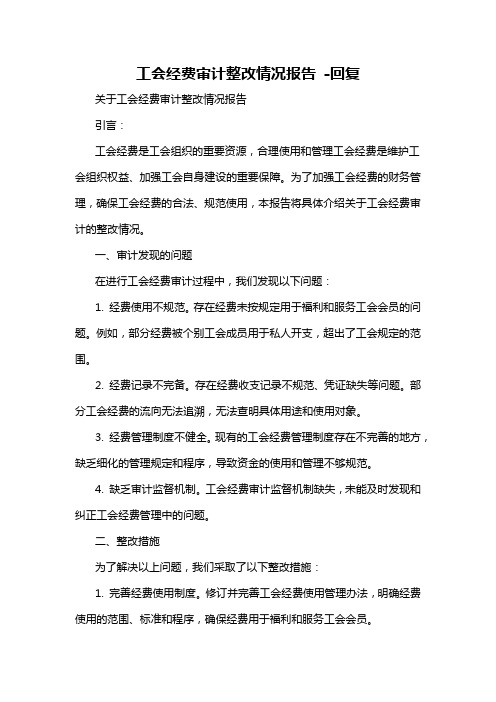 工会经费审计整改情况报告 -回复

关于工会经费审计整改情况报告

引言：

工会经费是工会组织的重要资源，合理使用和管理工会经费是维护工会组织权益、加强工会自身建设的重要保障。为了加强工会经费的财务管理，确保工会经费的合法、规范使用，本报告将具体介绍关于工会经费审计的整改情况。

一、审计发现的问题

在进行工会经费审计过程中，我们发现以下问题：

1. 经费使用不规范。存在经费未按规定用于福利和服务工会会员的问题。例如，部分经费被个别工会成员用于私人开支，超出了工会规定的范围。

2. 经费记录不完备。存在经费收支记录不规范、凭证缺失等问题。部分工会经费的流向无法追溯，无法查明具体用途和使用对象。

3. 经费管理制度不健全。现有的工会经费管理制度存在不完善的地方，缺乏细化的管理规定和程序，导致资金的使用和管理不够规范。

4. 缺乏审计监督机制。工会经费审计监督机制缺失，未能及时发现和纠正工会经费管理中的问题。

二、整改措施

为了解决以上问题，我们采取了以下整改措施：

1. 完善经费使用制度。修订并完善工会经费使用管理办法，明确经费使用的范围、标准和程序，确保经费用于福利和服务工会会员。